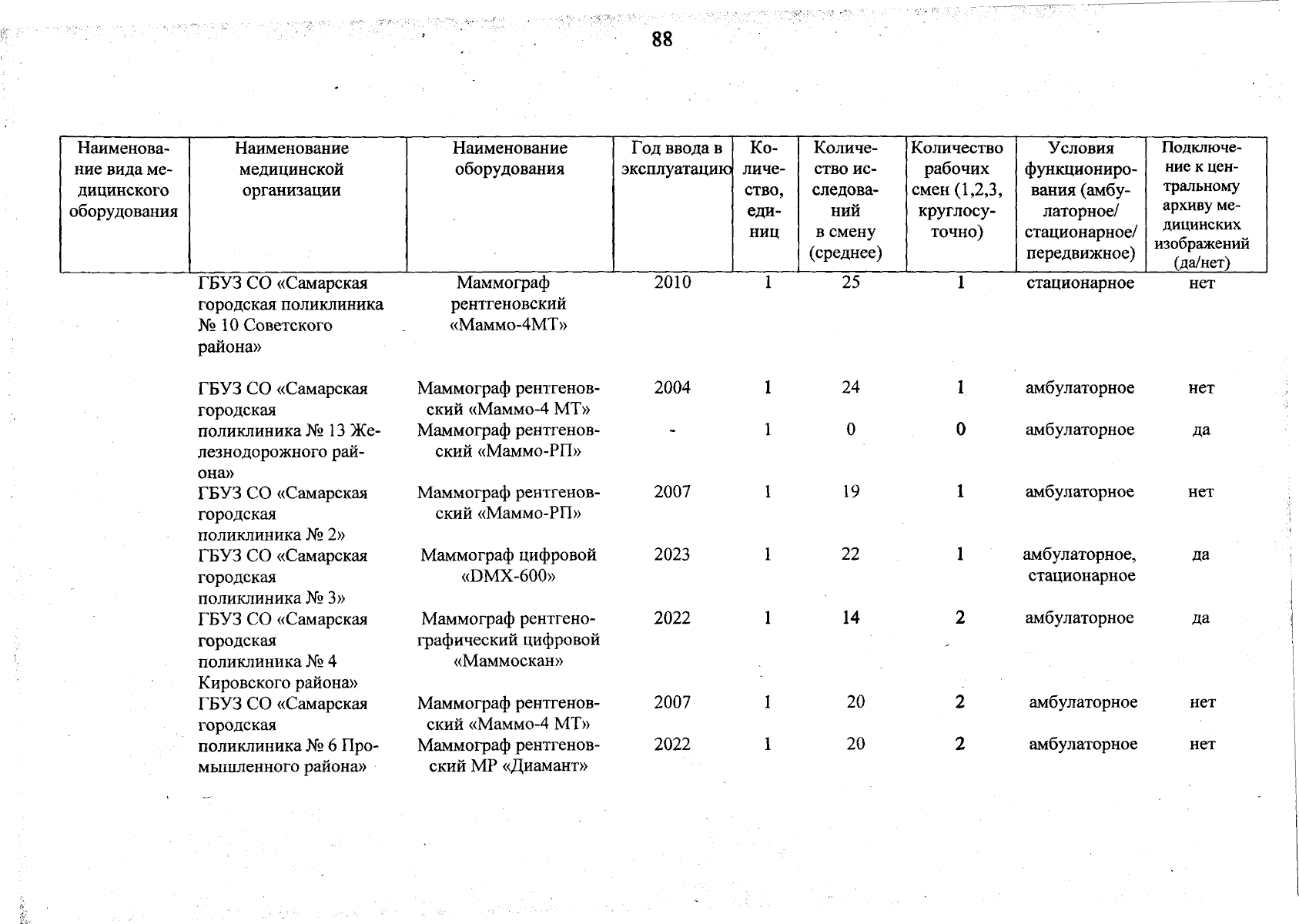 88

| Наименование вида медицинского оборудования | Наименование медицинской организации | Наименование оборудования | Год ввода в эксплуатацию | Количество, единиц | Количество исследований в смену (среднее) | Количество рабочих смен (1,2,3, круглосуточно) | Условия функционирования (амбулаторное/ стационарное/ передвижное) | Подключение к центральному архиву медицинских изображений (да/нет) |
|---|---|---|---|---|---|---|---|---|
| | ГБУЗ СО «Самарская городская поликлиника № 10 Советского района» | Маммограф рентгеновский «Маммо-4МТ» | 2010 | 1 | 25 | 1 | стационарное | нет |
| | ГБУЗ СО «Самарская городская поликлиника № 13 Железнодорожного района» | Маммограф рентгеновский «Маммо-4 МТ» | 2004 | 1 | 24 | 1 | амбулаторное | нет |
| | | Маммограф рентгеновский «Маммо-РП» | - | 1 | 0 | 0 | амбулаторное | да |
| | ГБУЗ СО «Самарская городская поликлиника № 2» | Маммограф рентгеновский «Маммо-РП» | 2007 | 1 | 19 | 1 | амбулаторное | нет |
| | ГБУЗ СО «Самарская городская поликлиника № 3» | Маммограф цифровой «DMX-600» | 2023 | 1 | 22 | 1 | амбулаторное, стационарное | да |
| | ГБУЗ СО «Самарская городская поликлиника № 4 Кировского района» | Маммограф рентгенографический цифровой «Маммоскан» | 2022 | 1 | 14 | 2 | амбулаторное | да |
| | ГБУЗ СО «Самарская городская поликлиника № 6 Промышленного района» | Маммограф рентгеновский «Маммо-4 МТ» | 2007 | 1 | 20 | 2 | амбулаторное | нет |
| | | Маммограф рентгеновский МР «Диамант» | 2022 | 1 | 20 | 2 | амбулаторное | нет |